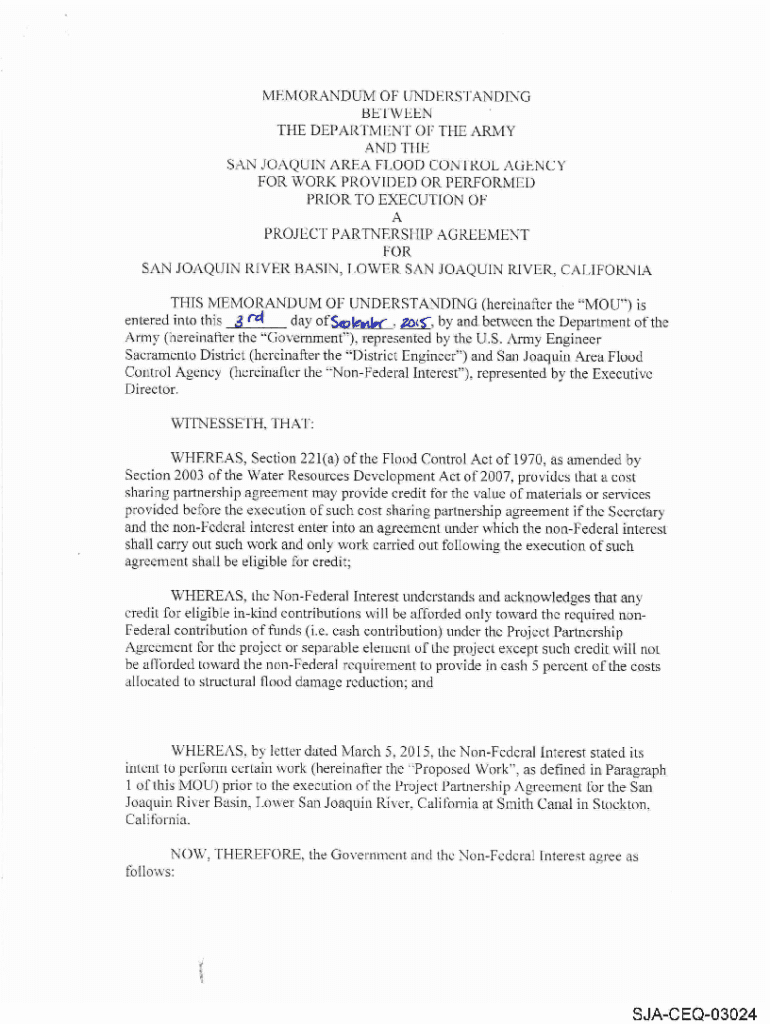 MEMORANDUM OF UNDERSTANDING
BETWEEN
THE DEPARTMENT OF THE ARMY
AND THE
SAN JOAQUIN AREA FLOOD CONTROL AGENCY
FOR WORK PROVIDED OR PERFORMED
PRIOR TO EXECUTION OF
A
PROJECT PARTNERSHIP AGREEMENT
FOR
SAN JOAQUIN RIVER BASIN, LOWER SAN JOAQUIN RIVER, CALIFORNIA

THIS MEMORANDUM OF UNDERSTANDING (hereinafter the "MOU") is entered into this 3rd day of September, 2015, by and between the Department of the Army (hereinafter the "Government"), represented by the U.S. Army Engineer Sacramento District (hereinafter the "District Engineer") and San Joaquin Area Flood Control Agency (hereinafter the "Non-Federal Interest"), represented by the Executive Director.

WITNESSETH, THAT:

WHEREAS, Section 221(a) of the Flood Control Act of 1970, as amended by Section 2003 of the Water Resources Development Act of 2007, provides that a cost sharing partnership agreement may provide credit for the value of materials or services provided before the execution of such cost sharing partnership agreement if the Secretary and the non-Federal interest enter into an agreement under which the non-Federal interest shall carry out such work and only work carried out following the execution of such agreement shall be eligible for credit;

WHEREAS, the Non-Federal Interest understands and acknowledges that any credit for eligible in-kind contributions will be afforded only toward the required non-Federal contribution of funds (i.e. cash contribution) under the Project Partnership Agreement for the project or separable element of the project except such credit will not be afforded toward the non-Federal requirement to provide in cash 5 percent of the costs allocated to structural flood damage reduction; and

WHEREAS, by letter dated March 5, 2015, the Non-Federal Interest stated its intent to perform certain work (hereinafter the "Proposed Work", as defined in Paragraph 1 of this MOU) prior to the execution of the Project Partnership Agreement for the San Joaquin River Basin, Lower San Joaquin River, California at Smith Canal in Stockton, California.

NOW, THEREFORE, the Government and the Non-Federal Interest agree as follows:

SJA-CEQ-03024